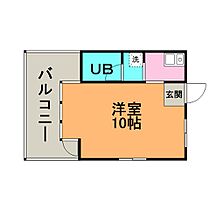 バルコニー

UB

洗

玄関

洋室
10帖